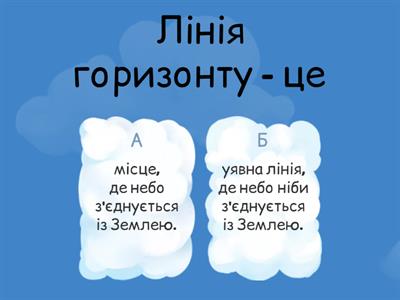 Лінія горизонту - це

А

місце, де небо з'єднується із Землею.

Б

уявна лінія, де небо ніби з'єднується із Землею.